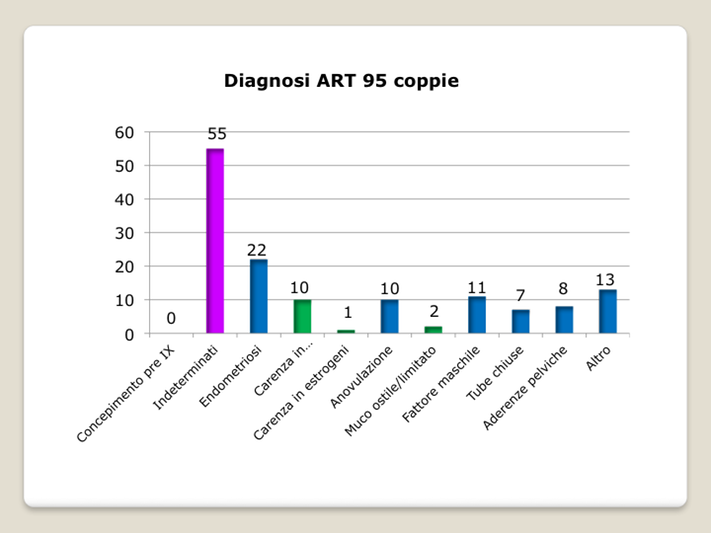 Diagnosi ART 95 coppie

60
50
40
30
20
10
0

0
55
22
10
1
10
2
11
7
8
13

Concepimento pre IX
Indeterminati
Endometriosi
Carenza in...
Carenza in estrogeni
Anovulazione
Muco ostile/limitato
Fattore maschile
Tube chiuse
Aderenze pelviche
Altro